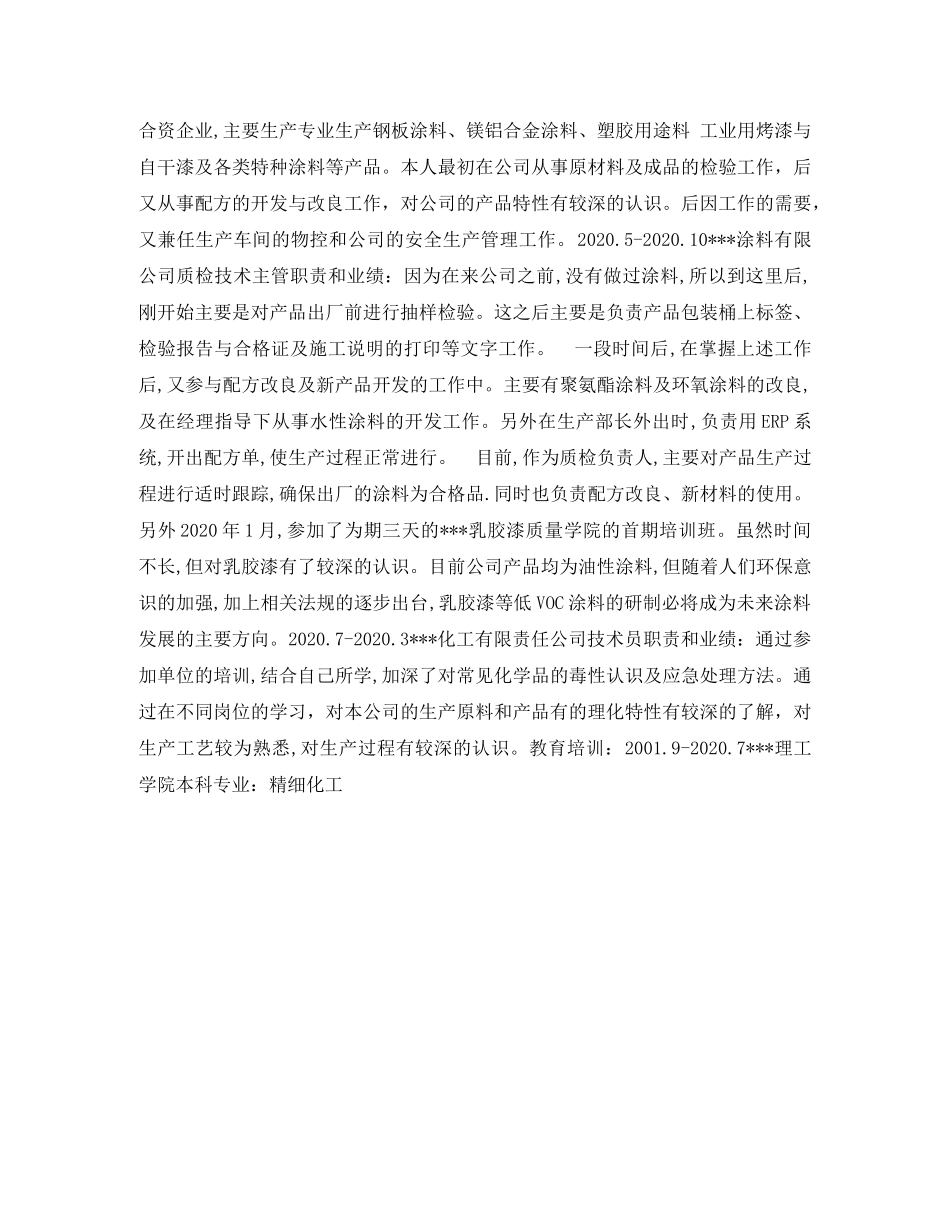 合资企业,主要生产专业生产钢板涂料、镁铝合金涂料、塑胶用途料 工业用烤漆与自干漆及各类特种涂料等产品。本人最初在公司从事原材料及成品的检验工作，后又从事配方的开发与改良工作，对公司的产品特性有较深的认识。后因工作的需要，又兼任生产车间的物控和公司的安全生产管理工作。2020.5-2020.10***涂料有限公司质检技术主管职责和业绩：因为在来公司之前,没有做过涂料,所以到这里后,刚开始主要是对产品出厂前进行抽样检验。这之后主要是负责产品包装桶上标签、检验报告与合格证及施工说明的打印等文字工作。　一段时间后,在掌握上述工作后,又参与配方改良及新产品开发的工作中。主要有聚氨酯涂料及环氧涂料的改良,及在经理指导下从事水性涂料的开发工作。另外在生产部长外出时,负责用ERP系统,开出配方单,使生产过程正常进行。　目前,作为质检负责人,主要对产品生产过程进行适时跟踪,确保出厂的涂料为合格品.同时也负责配方改良、新材料的使用。另外2020年1月,参加了为期三天的***乳胶漆质量学院的首期培训班。虽然时间不长,但对乳胶漆有了较深的认识。目前公司产品均为油性涂料,但随着人们环保意识的加强,加上相关法规的逐步出台,乳胶漆等低VOC涂料的研制必将成为未来涂料发展的主要方向。2020.7-2020.3***化工有限责任公司技术员职责和业绩：通过参加单位的培训,结合自己所学,加深了对常见化学品的毒性认识及应急处理方法。通过在不同岗位的学习，对本公司的生产原料和产品有的理化特性有较深的了解，对生产工艺较为熟悉,对生产过程有较深的认识。教育培训：2001.9-2020.7***理工学院本科专业：精细化工